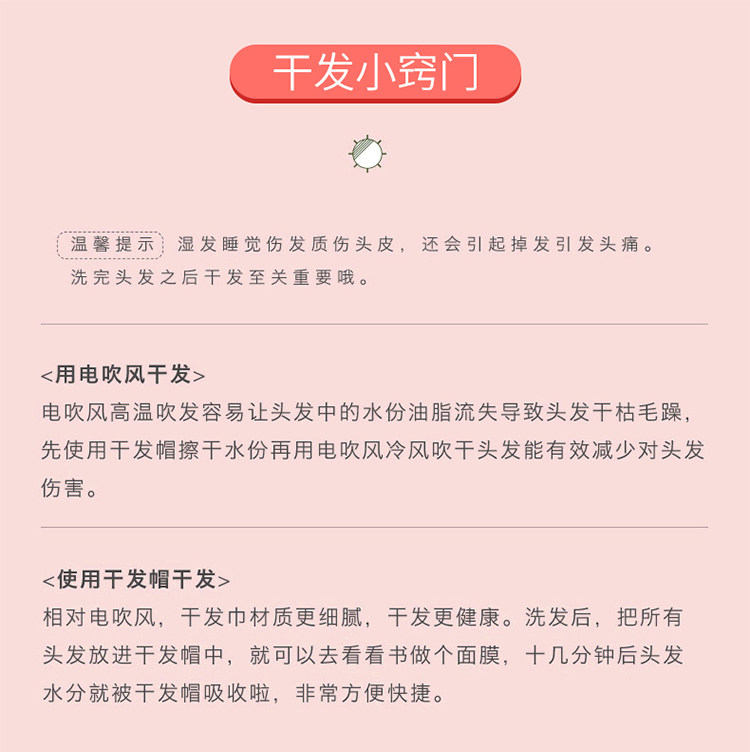 干发小窍门

温馨提示 湿发睡觉伤发质伤头皮，还会引起掉发引发头痛。洗完头发之后干发至关重要哦。

<用电吹风干发>
电吹风高温吹发容易让头发中的水份油脂流失导致头发干枯毛躁，先使用干发帽擦干水份再用电吹风冷风吹干头发能有效减少对头发伤害。

<使用干发帽干发>
相对电吹风，干发巾材质更细腻，干发更健康。洗发后，把所有头发放进干发帽中，就可以去看看书做个面膜，十几分钟后头发水分就被干发帽吸收啦，非常方便快捷。